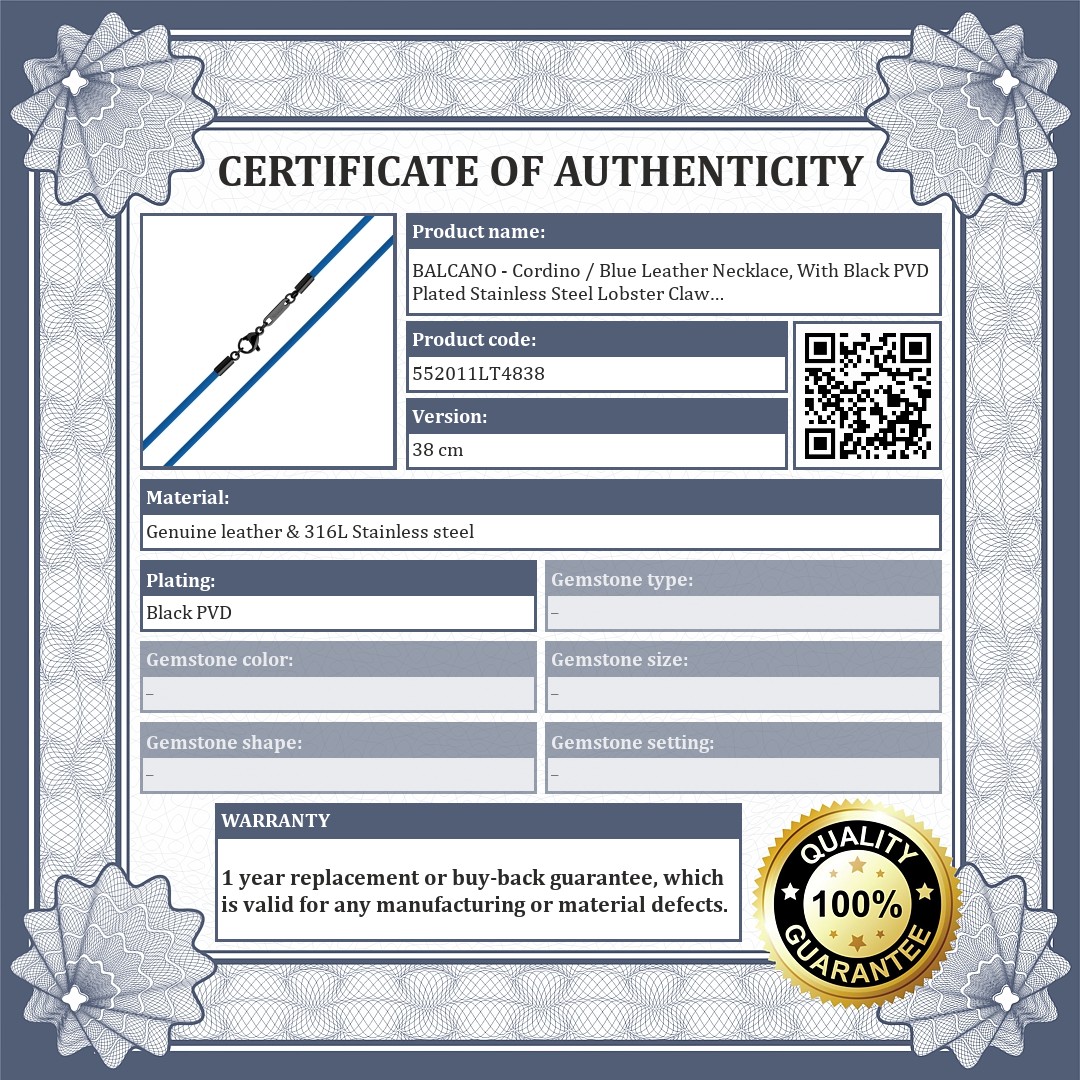 CERTIFICATE OF AUTHENTICITY

Product name:

BALCANO - Cordino / Blue Leather Necklace, With Black PVD Plated Stainless Steel Lobster Claw...

Product code:

552011LT4838

Version:

38 cm

Material:

Genuine leather & 316L Stainless steel

Plating:

Black PVD

Gemstone type:

-

Gemstone color:

-

Gemstone size:

-

Gemstone shape:

-

Gemstone setting:

-

WARRANTY

1 year replacement or buy-back guarantee, which is valid for any manufacturing or material defects.

QUALITY
100%
GUARANTEE